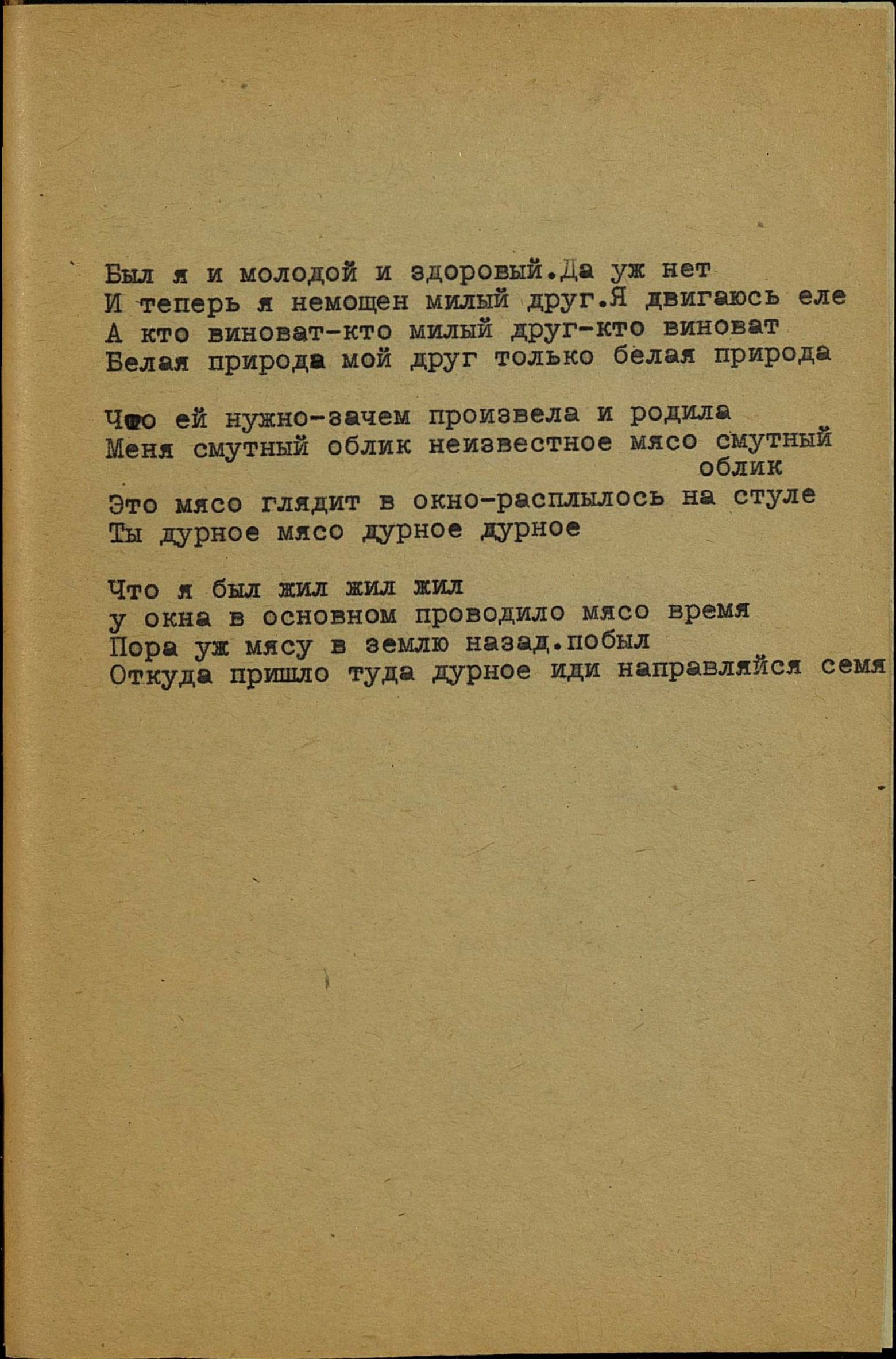 Был я и молодой и здоровый.Да уж нет
И теперь я немощен милый друг.Я двигаюсь еле
А кто виноват-кто милый друг-кто виноват
Белая природа мой друг только белая природа

Что ей нужно-зачем произвела и родила
Меня смутный облик неизвестное мясо смутный облик
Это мясо глядит в окно-расплылось на стуле
Ты дурное мясо дурное дурное

Что я был жил жил жил
у окна в основном проводило мясо время
Пора уж мясу в землю назад.побыл
Откуда пришло туда дурное иди направляйся семя